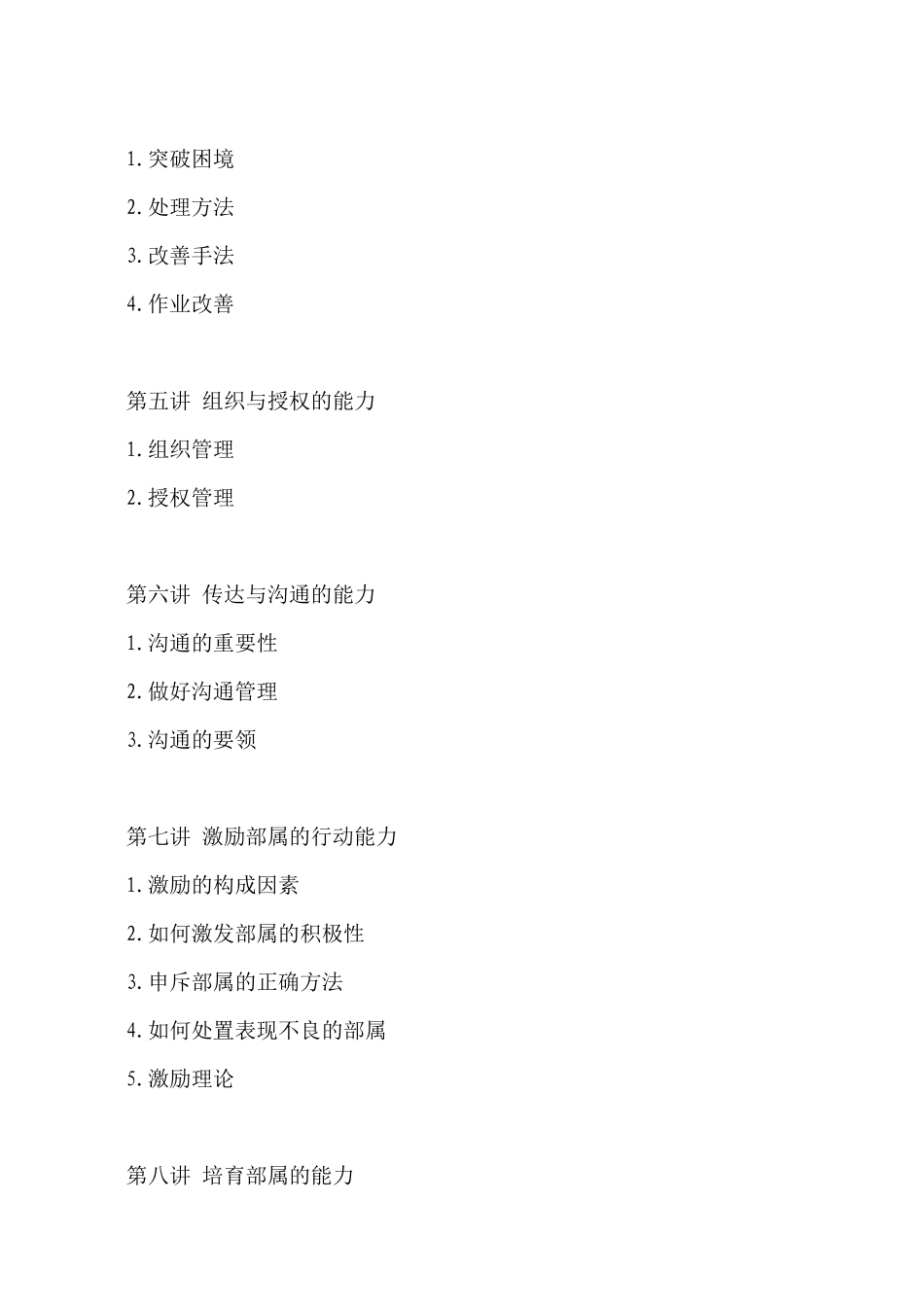 1. 突破困境

2. 处理方法

3. 改善手法

4. 作业改善

第五讲 组织与授权的能力

1. 组织管理

2. 授权管理

第六讲 传达与沟通的能力

1. 沟通的重要性

2. 做好沟通管理

3. 沟通的要领

第七讲 激励部属的行动能力

1. 激励的构成因素

2. 如何激发部属的积极性

3. 申斥部属的正确方法

4. 如何处置表现不良的部属

5. 激励理论

第八讲 培育部属的能力